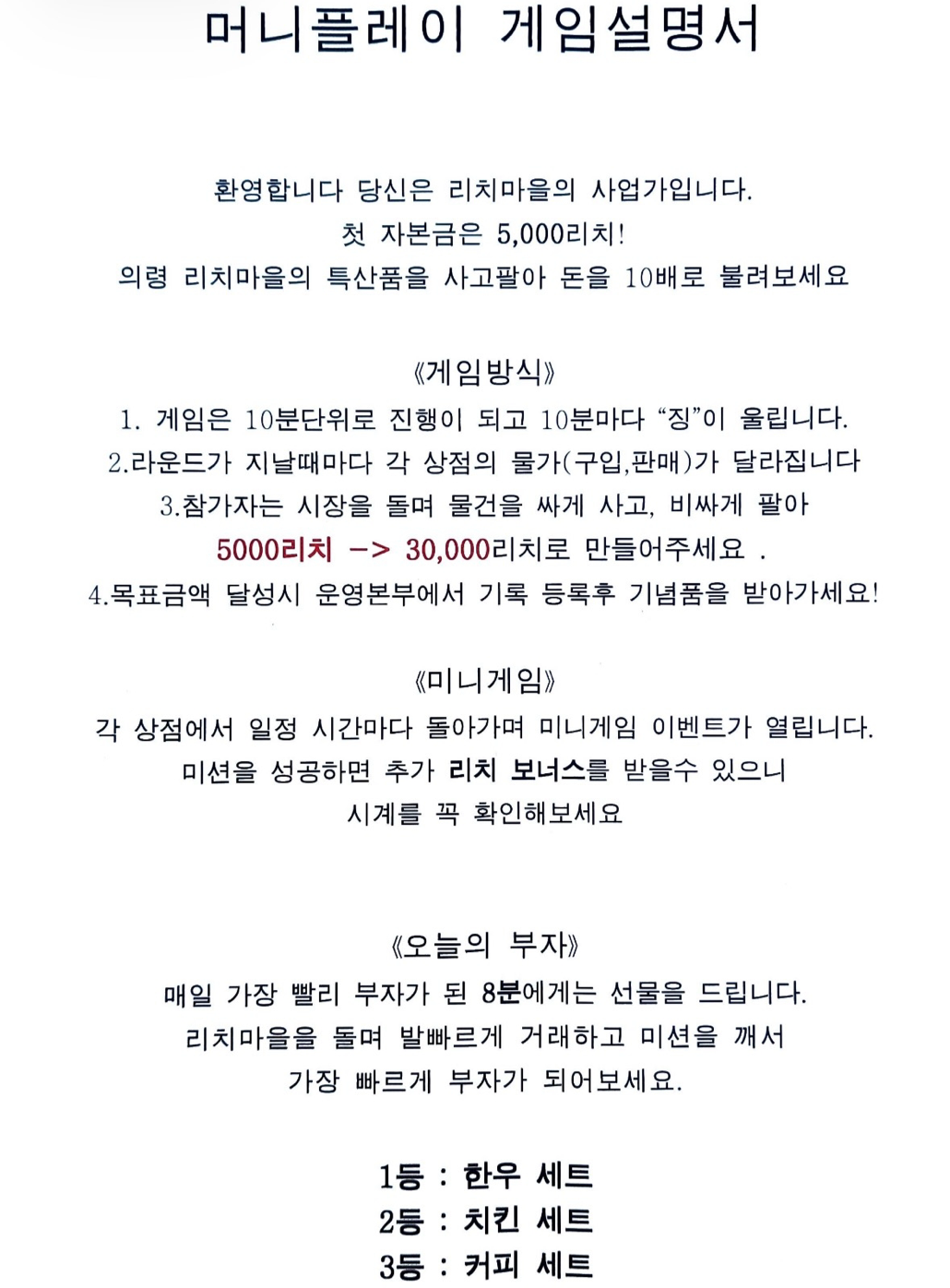 머니플레이 게임설명서

환영합니다 당신은 리치마을의 사업가입니다.
첫 자본금은 5,000리치!
의령 리치마을의 특산품을 사고팔아 돈을 10배로 불려보세요

《게임방식》
1. 게임은 10분단위로 진행이 되고 10분마다 “징”이 울립니다.
2.라운드가 지날때마다 각 상점의 물가(구입,판매)가 달라집니다
3.참가자는 시장을 돌며 물건을 싸게 사고, 비싸게 팔아
5000리치 -> 30,000리치로 만들어주세요 .
4.목표금액 달성시 운영본부에서 기록 등록후 기념품을 받아가세요!

《미니게임》
각 상점에서 일정 시간마다 돌아가며 미니게임 이벤트가 열립니다.
미션을 성공하면 추가 리치 보너스를 받을수 있으니
시계를 꼭 확인해보세요

《오늘의 부자》
매일 가장 빨리 부자가 된 8분에게는 선물을 드립니다.
리치마을을 돌며 발빠르게 거래하고 미션을 깨서
가장 빠르게 부자가 되어보세요.

1등 : 한우 세트
2등 : 치킨 세트
3등 : 커피 세트